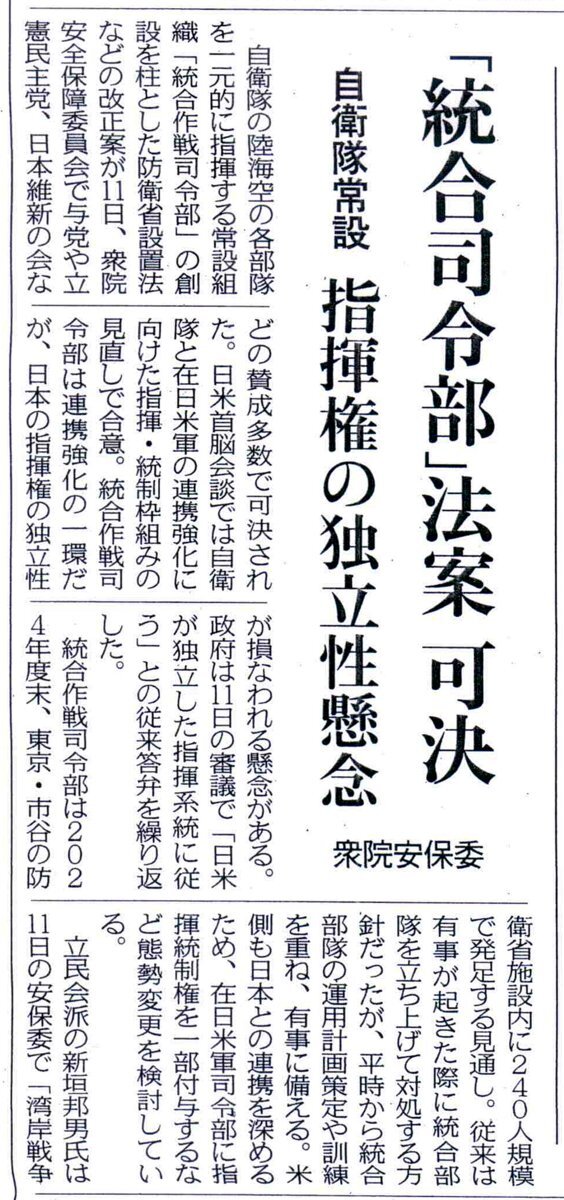 「統合司令部」法案 可決

自衛隊常設 指揮権の独立性懸念

衆院安保委

自衛隊の陸海空の各部隊を一元的に指揮する常設組織「統合作戦司令部」の創設を柱とした防衛省設置法などの改正案が11日、衆院安全保障委員会で与党や立憲民主党、日本維新の会などの賛成多数で可決された。日米首脳会談では自衛隊と在日米軍の連携強化に向けた指揮・統制枠組みの見直しで合意。統合作戦司令部は連携強化の一環だが、日本の指揮権の独立性が損なわれる懸念がある。政府は11日の審議で「日米が独立した指揮系統に従う」との従来答弁を繰り返した。

統合作戦司令部は2024年度末、東京・市谷の防衛省施設内に240人規模で発足する見通し。従来は有事が起きた際に統合部隊を立ち上げて対処する方針だったが、平時から統合部隊の運用計画策定や訓練を重ね、有事に備える。米側も日本との連携を深めるため、在日米軍司令部に指揮統制権を一部付与するなど態勢変更を検討している。

立民会派の新垣邦男氏は11日の安保委で「湾岸戦争